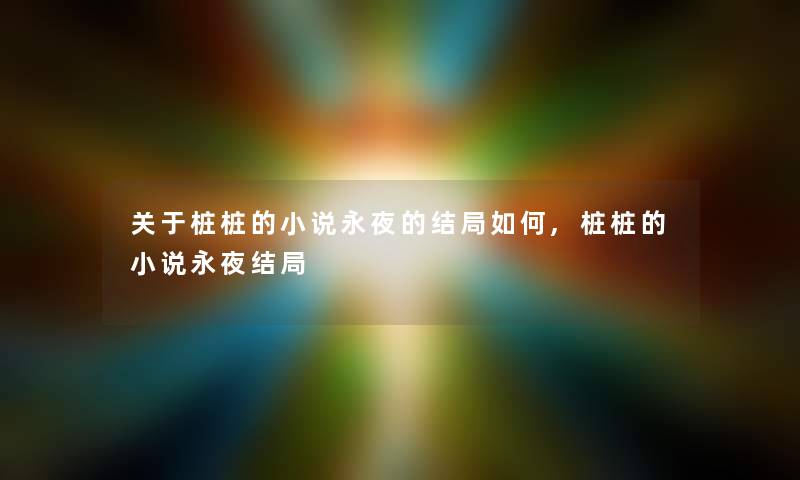 关于桩桩的小说永夜的结局如何，桩桩的小说永夜结局